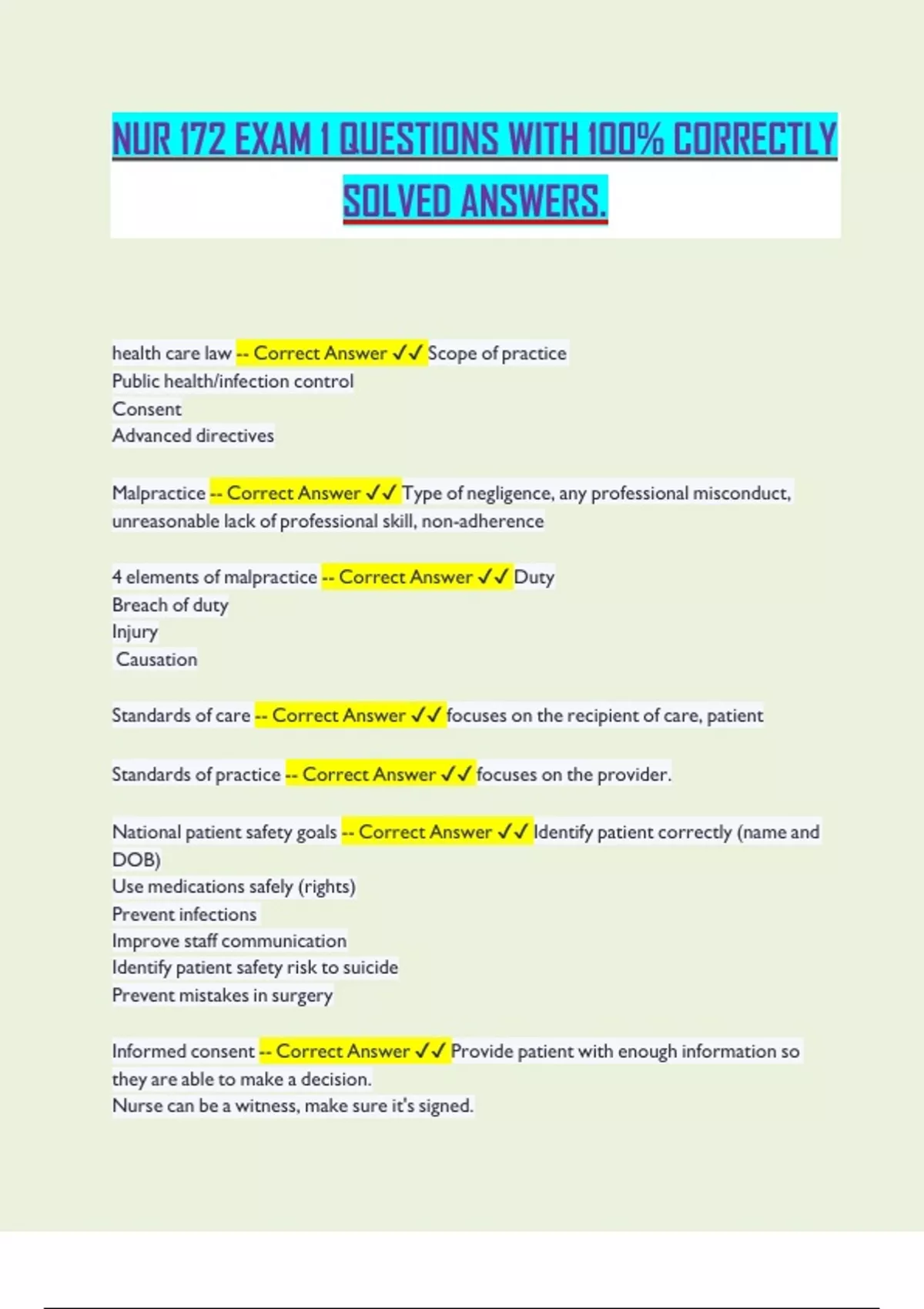 NUR 172 EXAM 1 QUESTIONS WITH 100% CORRECTLY SOLVED ANSWERS.

health care law -- Correct Answer ✓✓ Scope of practice
Public health/infection control
Consent
Advanced directives

Malpractice -- Correct Answer ✓✓ Type of negligence, any professional misconduct, unreasonable lack of professional skill, non-adherence

4 elements of malpractice -- Correct Answer ✓✓ Duty
Breach of duty
Injury
Causation

Standards of care -- Correct Answer ✓✓ focuses on the recipient of care, patient

Standards of practice -- Correct Answer ✓✓ focuses on the provider.

National patient safety goals -- Correct Answer ✓✓ Identify patient correctly (name and DOB)
Use medications safely (rights)
Prevent infections
Improve staff communication
Identify patient safety risk to suicide
Prevent mistakes in surgery

Informed consent -- Correct Answer ✓✓ Provide patient with enough information so they are able to make a decision.
Nurse can be a witness, make sure it's signed.